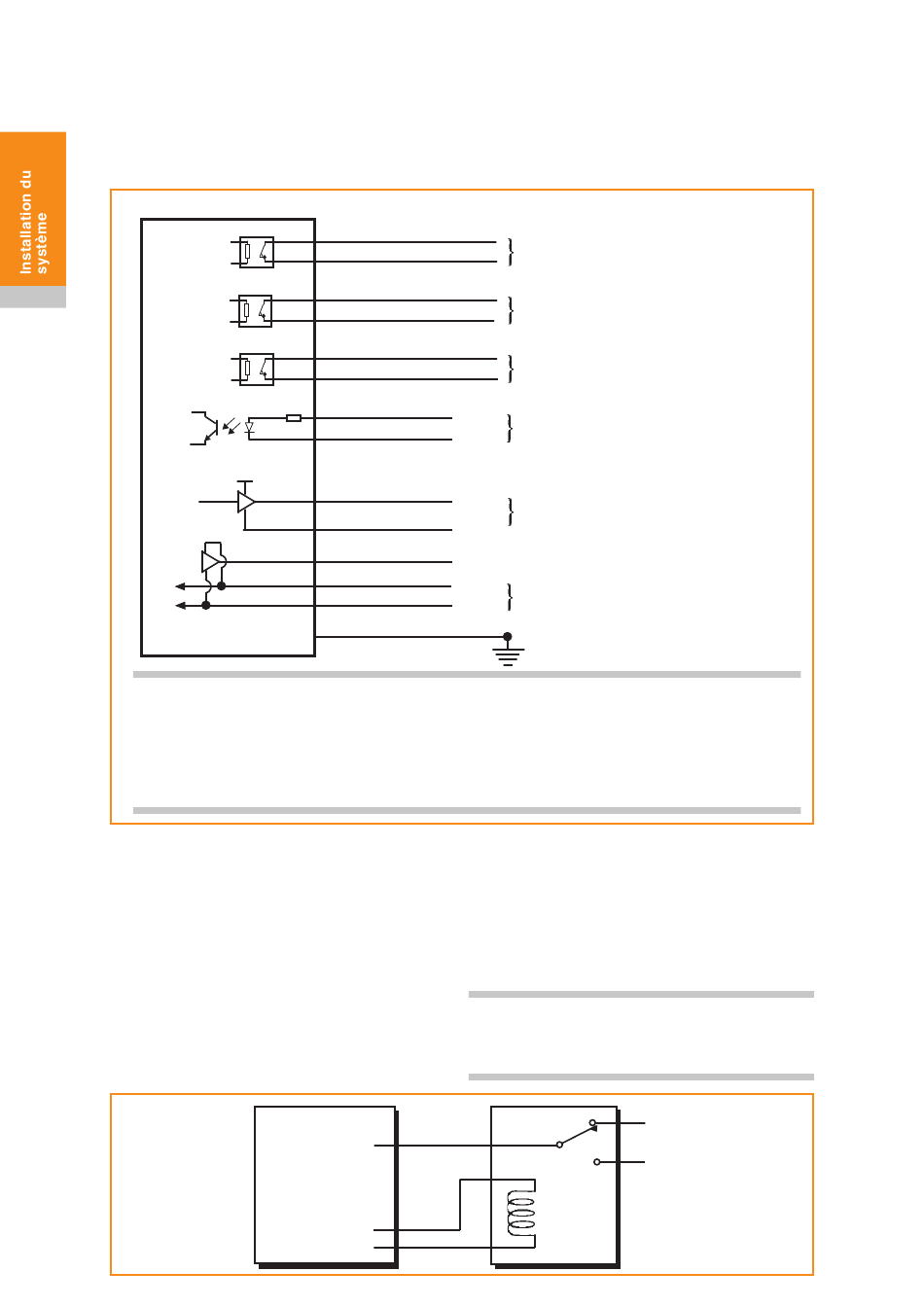 Installation du système